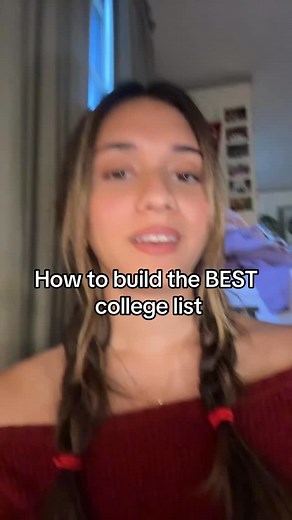 How to build the BEST college list